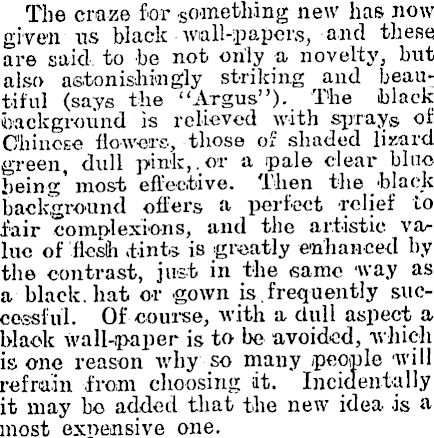 The craze for something new has now given us black wall-papers, and these are said to be not only a novelty, but also astonishingly striking and beautiful (says the "Argus"). The black background is relieved with sprays of Chinese flowers, those of shaded lizard green, dull pink, or a pale clear blue being most effective. Then the black background offers a perfect relief to fair complexions, and the artistic value of flesh tints is greatly enhanced by the contrast, just in the same way as a black hat or gown is frequently successful. Of course, with a dull aspect a black wall-paper is to be avoided, which is one reason why so many people will refrain from choosing it. Incidentally it may be added that the new idea is a most expensive one.